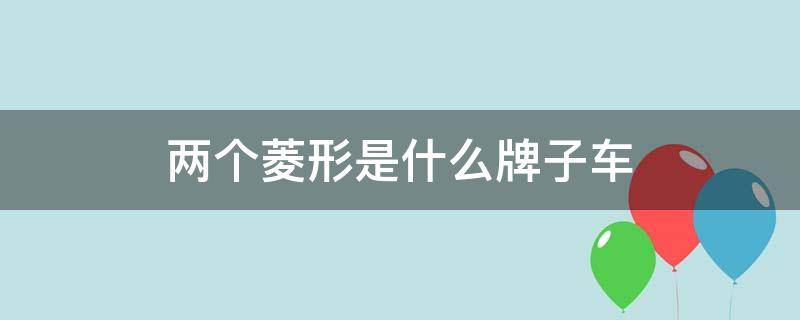 两个菱形是什么牌子车